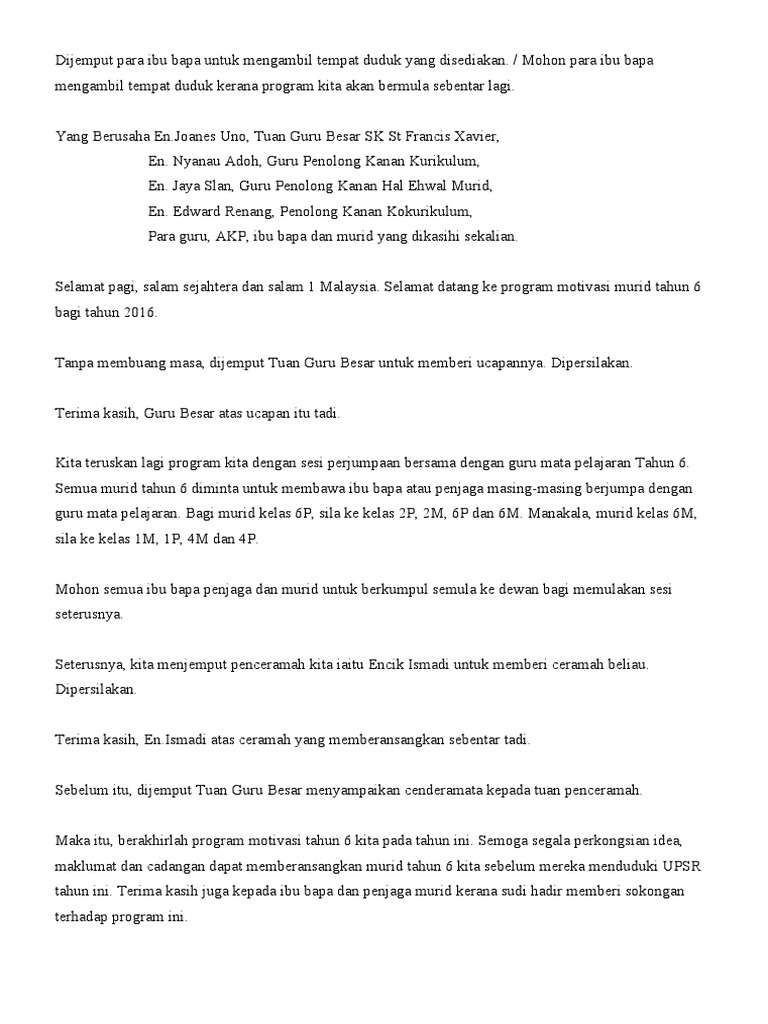 Dijemput para ibu bapa untuk mengambil tempat duduk yang disediakan. / Mohon para ibu bapa mengambil tempat duduk kerana program kita akan bermula sebentar lagi.

Yang Berusaha En.Joanes Uno, Tuan Guru Besar SK St Francis Xavier,
En. Nyanau Adoh, Guru Penolong Kanan Kurikulum,
En. Jaya Slan, Guru Penolong Kanan Hal Ehwal Murid,
En. Edward Renang, Penolong Kanan Kokurikulum,
Para guru, AKP, ibu bapa dan murid yang dikasihi sekalian.

Selamat pagi, salam sejahtera dan salam 1 Malaysia. Selamat datang ke program motivasi murid tahun 6 bagi tahun 2016.

Tanpa membuang masa, dijemput Tuan Guru Besar untuk memberi ucapannya. Dipersilakan.

Terima kasih, Guru Besar atas ucapan itu tadi.

Kita teruskan lagi program kita dengan sesi perjumpaan bersama dengan guru mata pelajaran Tahun 6. Semua murid tahun 6 diminta untuk membawa ibu bapa atau penjaga masing-masing berjumpa dengan guru mata pelajaran. Bagi murid kelas 6P, sila ke kelas 2P, 2M, 6P dan 6M. Manakala, murid kelas 6M, sila ke kelas 1M, 1P, 4M dan 4P.

Mohon semua ibu bapa penjaga dan murid untuk berkumpul semula ke dewan bagi memulakan sesi seterusnya.

Seterusnya, kita menjemput penceramah kita iaitu Encik Ismadi untuk memberi ceramah beliau. Dipersilakan.

Terima kasih, En.Ismadi atas ceramah yang memberansangkan sebentar tadi.

Sebelum itu, dijemput Tuan Guru Besar menyampaikan cenderamata kepada tuan penceramah.

Maka itu, berakhirlah program motivasi tahun 6 kita pada tahun ini. Semoga segala perkongsian idea, maklumat dan cadangan dapat memberansangkan murid tahun 6 kita sebelum mereka menduduki UPSR tahun ini. Terima kasih juga kepada ibu bapa dan penjaga murid kerana sudi hadir memberi sokongan terhadap program ini.